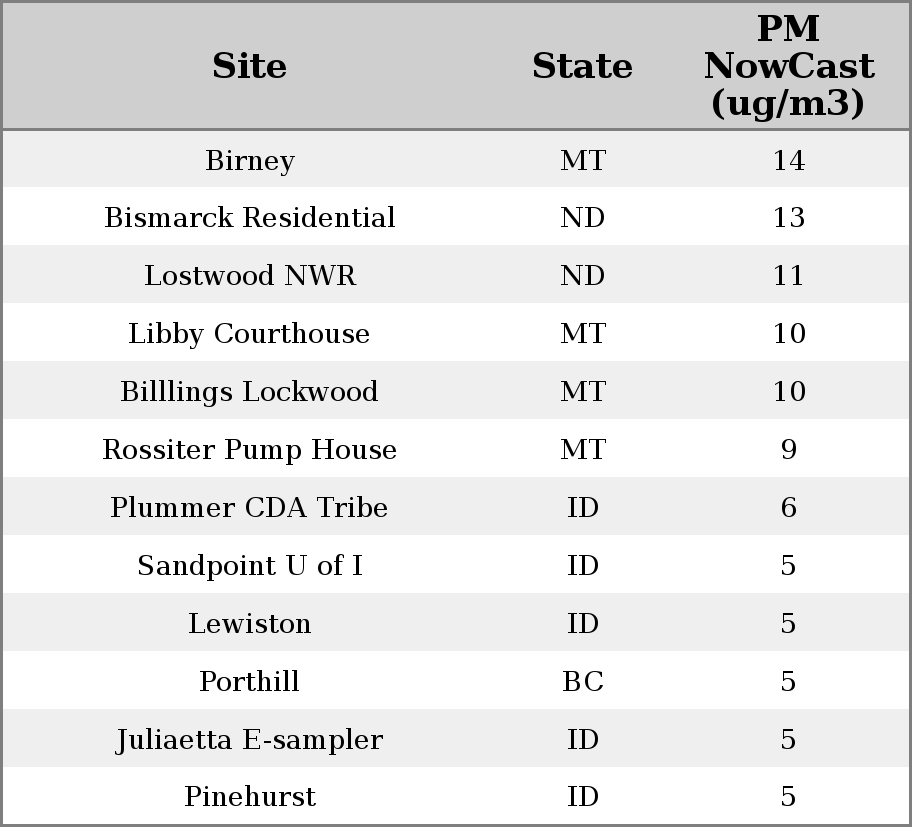 | Site | State | PM NowCast (ug/m3) |
|---|---|---|
| Birney | MT | 14 |
| Bismarck Residential | ND | 13 |
| Lostwood NWR | ND | 11 |
| Libby Courthouse | MT | 10 |
| Billlings Lockwood | MT | 10 |
| Rossiter Pump House | MT | 9 |
| Plummer CDA Tribe | ID | 6 |
| Sandpoint U of I | ID | 5 |
| Lewiston | ID | 5 |
| Porthill | BC | 5 |
| Juliaetta E-sampler | ID | 5 |
| Pinehurst | ID | 5 |